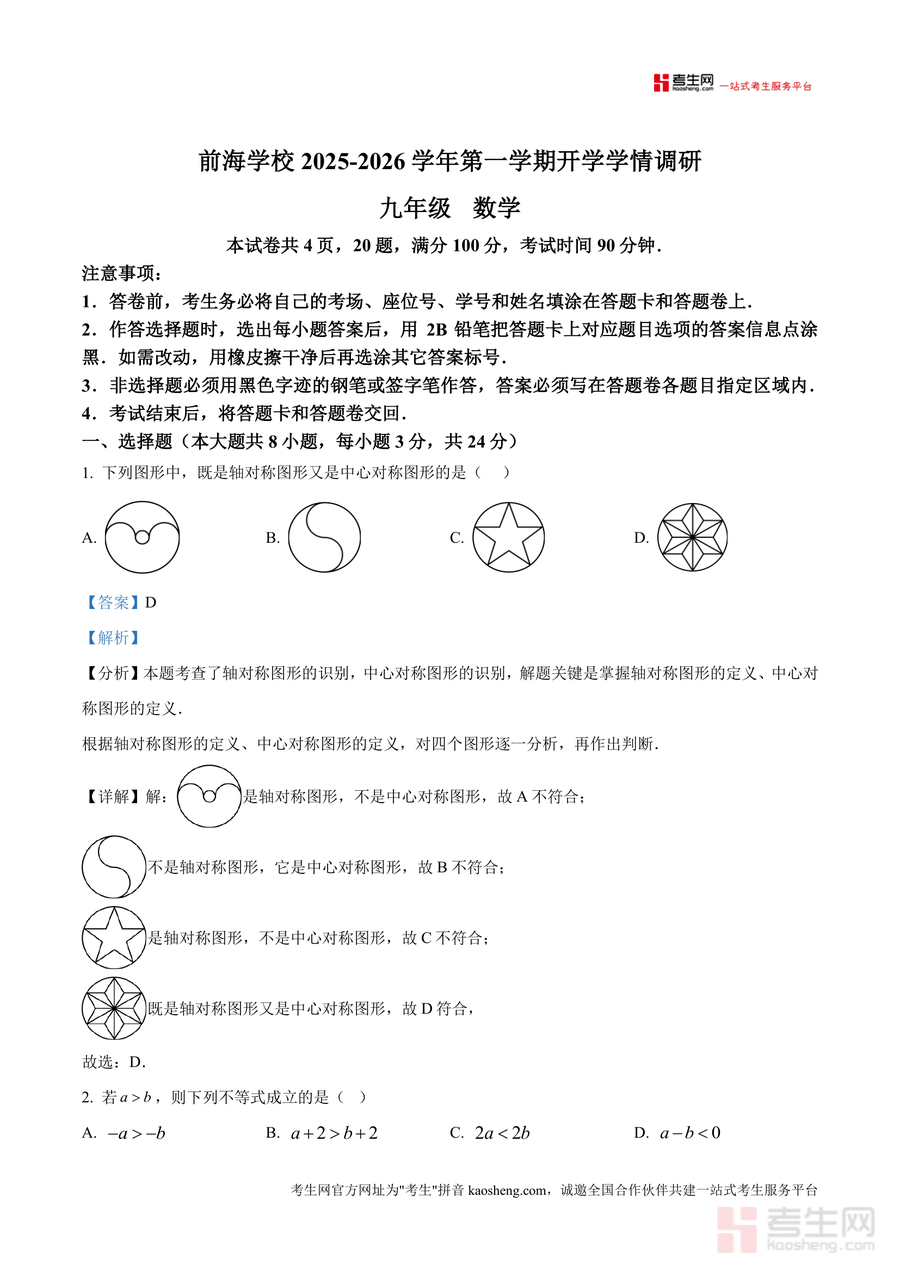 考生网 kaosheng.com 一站式考生服务平台

前海学校 2025-2026 学年第一学期开学学情调研

九年级　数学

本试卷共 4 页，20 题，满分 100 分，考试时间 90 分钟．

注意事项：

1．答卷前，考生务必将自己的考场、座位号、学号和姓名填涂在答题卡和答题卷上．

2．作答选择题时，选出每小题答案后，用 2B 铅笔把答题卡上对应题目选项的答案信息点涂黑．如需改动，用橡皮擦干净后再选涂其它答案标号．

3．非选择题必须用黑色字迹的钢笔或签字笔作答，答案必须写在答题卷各题目指定区域内．

4．考试结束后，将答题卡和答题卷交回．

一、选择题（本大题共 8 小题，每小题 3 分，共 24 分）

1. 下列图形中，既是轴对称图形又是中心对称图形的是（　）

A.　　B.　　C.　　D.

【答案】D

【解析】

【分析】本题考查了轴对称图形的识别，中心对称图形的识别，解题关键是掌握轴对称图形的定义、中心对称图形的定义．

根据轴对称图形的定义、中心对称图形的定义，对四个图形逐一分析，再作出判断．

【详解】解：是轴对称图形，不是中心对称图形，故 A 不符合；

不是轴对称图形，它是中心对称图形，故 B 不符合；

是轴对称图形，不是中心对称图形，故 C 不符合；

既是轴对称图形又是中心对称图形，故 D 符合，

故选：D．

2. 若 $a>b$，则下列不等式成立的是（　）

A. $-a>-b$　　B. $a+2>b+2$　　C. $2a<2b$　　D. $a-b<0$

考生网官方网址为"考生"拼音 kaosheng.com，诚邀全国合作伙伴共建一站式考生服务平台

考生网 kaosheng.com